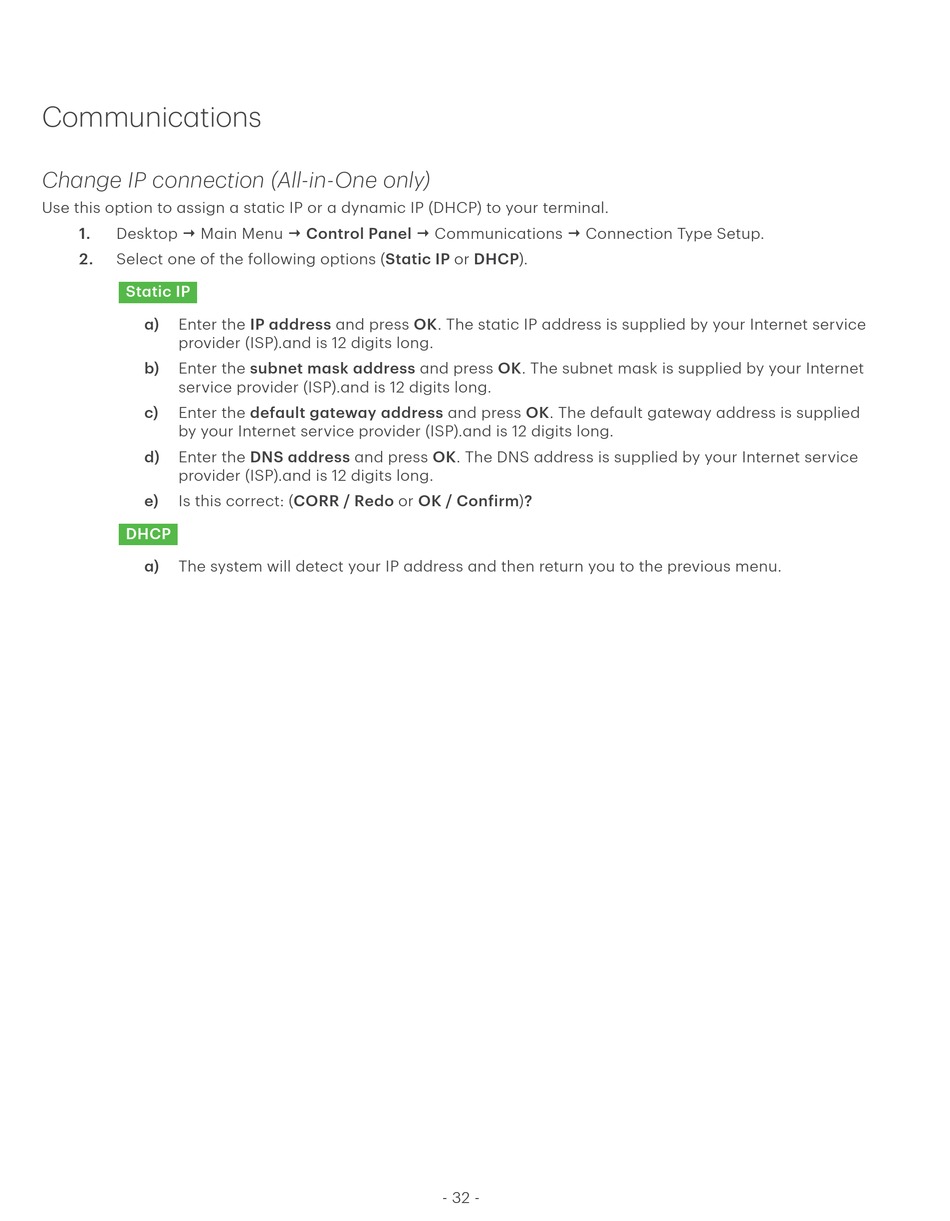 Communications

Change IP connection (All-in-One only)

Use this option to assign a static IP or a dynamic IP (DHCP) to your terminal.

1. Desktop → Main Menu → Control Panel → Communications → Connection Type Setup.
2. Select one of the following options (Static IP or DHCP).

Static IP

a) Enter the IP address and press OK. The static IP address is supplied by your Internet service provider (ISP).and is 12 digits long.
b) Enter the subnet mask address and press OK. The subnet mask is supplied by your Internet service provider (ISP).and is 12 digits long.
c) Enter the default gateway address and press OK. The default gateway address is supplied by your Internet service provider (ISP).and is 12 digits long.
d) Enter the DNS address and press OK. The DNS address is supplied by your Internet service provider (ISP).and is 12 digits long.
e) Is this correct: (CORR / Redo or OK / Confirm)?

DHCP

a) The system will detect your IP address and then return you to the previous menu.

- 32 -